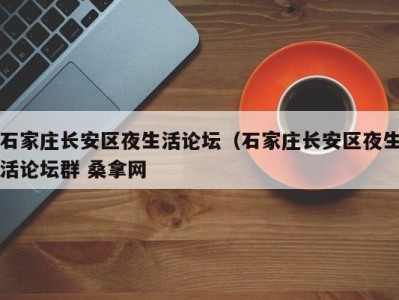 石家庄长安区夜生活论坛（石家庄长安区夜生活论坛群 桑拿网